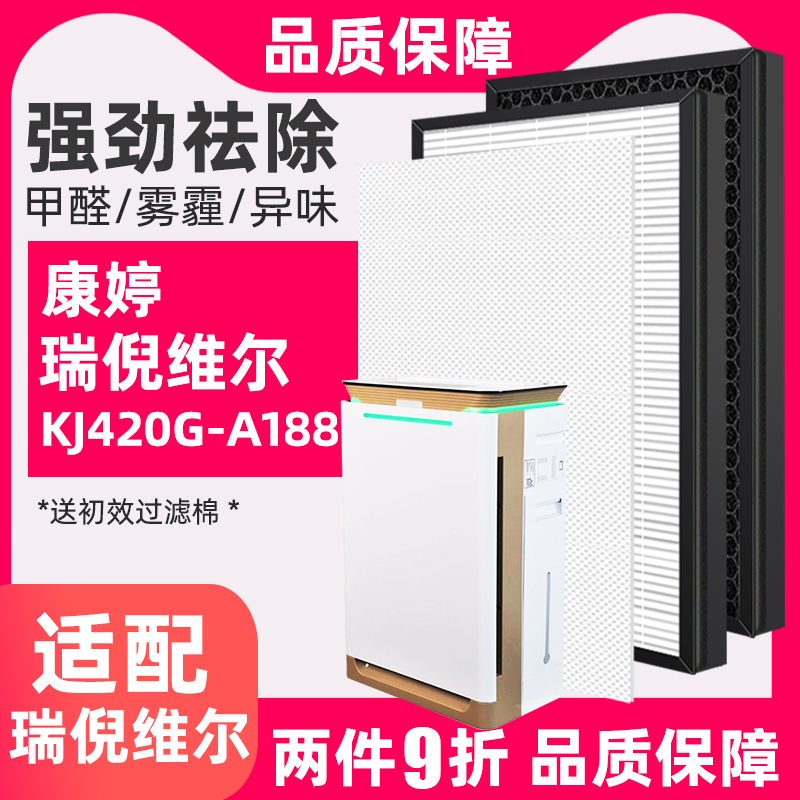 品质保障

强劲祛除

甲醛/雾霾/异味

康婷
瑞倪维尔
KJ420G-A188

*送初效过滤棉 *

适配
瑞倪维尔

两件9折 品质保障